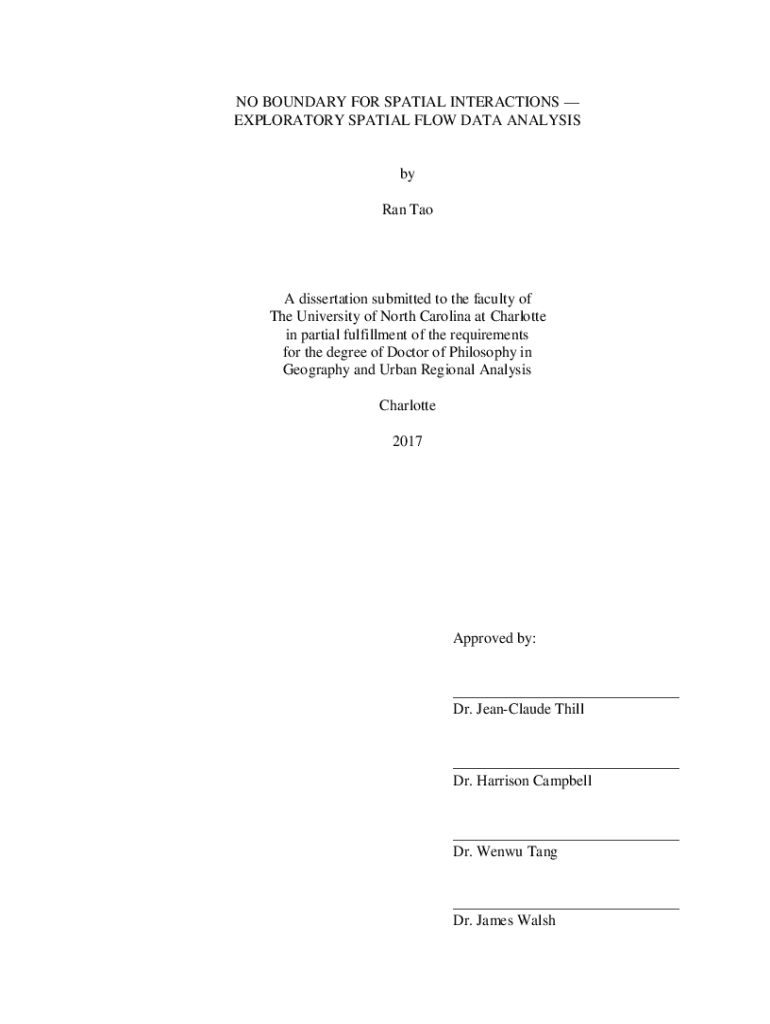 NO BOUNDARY FOR SPATIAL INTERACTIONS — EXPLORATORY SPATIAL FLOW DATA ANALYSIS

by

Ran Tao

A dissertation submitted to the faculty of The University of North Carolina at Charlotte in partial fulfillment of the requirements for the degree of Doctor of Philosophy in Geography and Urban Regional Analysis

Charlotte

2017

Approved by:

Dr. Jean-Claude Thill

Dr. Harrison Campbell

Dr. Wenwu Tang

Dr. James Walsh